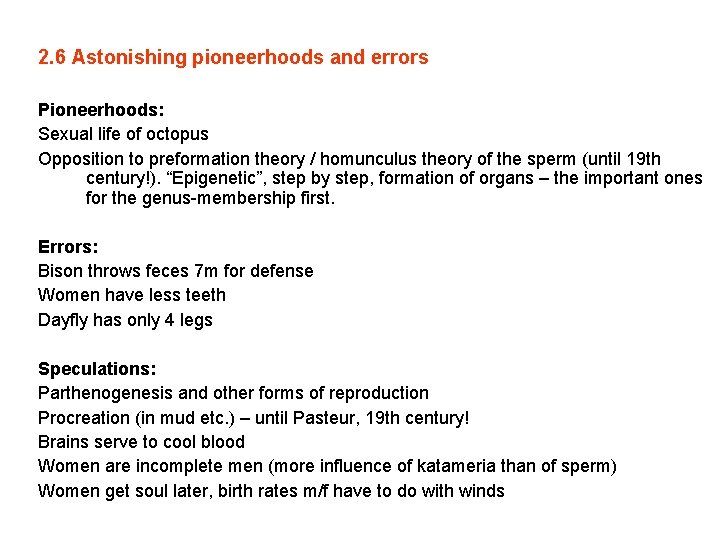 2.6 Astonishing pioneerhoods and errors

Pioneerhoods:
Sexual life of octopus
Opposition to preformation theory / homunculus theory of the sperm (until 19th century!). “Epigenetic”, step by step, formation of organs – the important ones for the genus-membership first.

Errors:
Bison throws feces 7m for defense
Women have less teeth
Dayfly has only 4 legs

Speculations:
Parthenogenesis and other forms of reproduction
Procreation (in mud etc.) – until Pasteur, 19th century!
Brains serve to cool blood
Women are incomplete men (more influence of katameria than of sperm)
Women get soul later, birth rates m/f have to do with winds